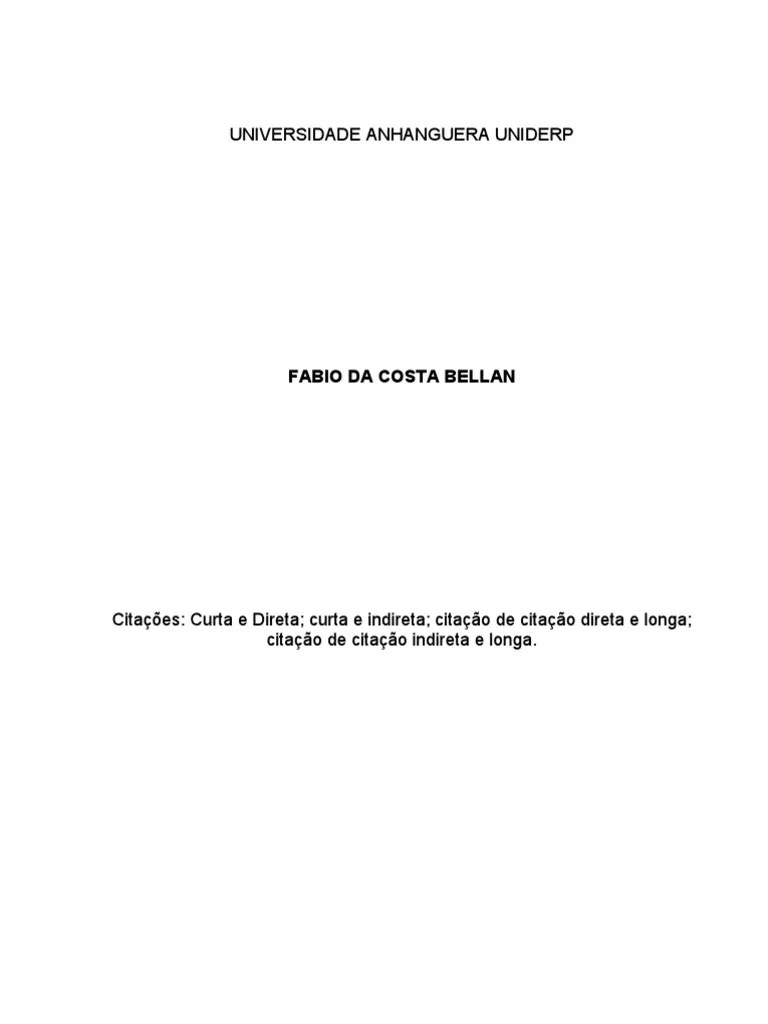 UNIVERSIDADE ANHANGUERA UNIDERP

FABIO DA COSTA BELLAN

Citações: Curta e Direta; curta e indireta; citação de citação direta e longa; citação de citação indireta e longa.